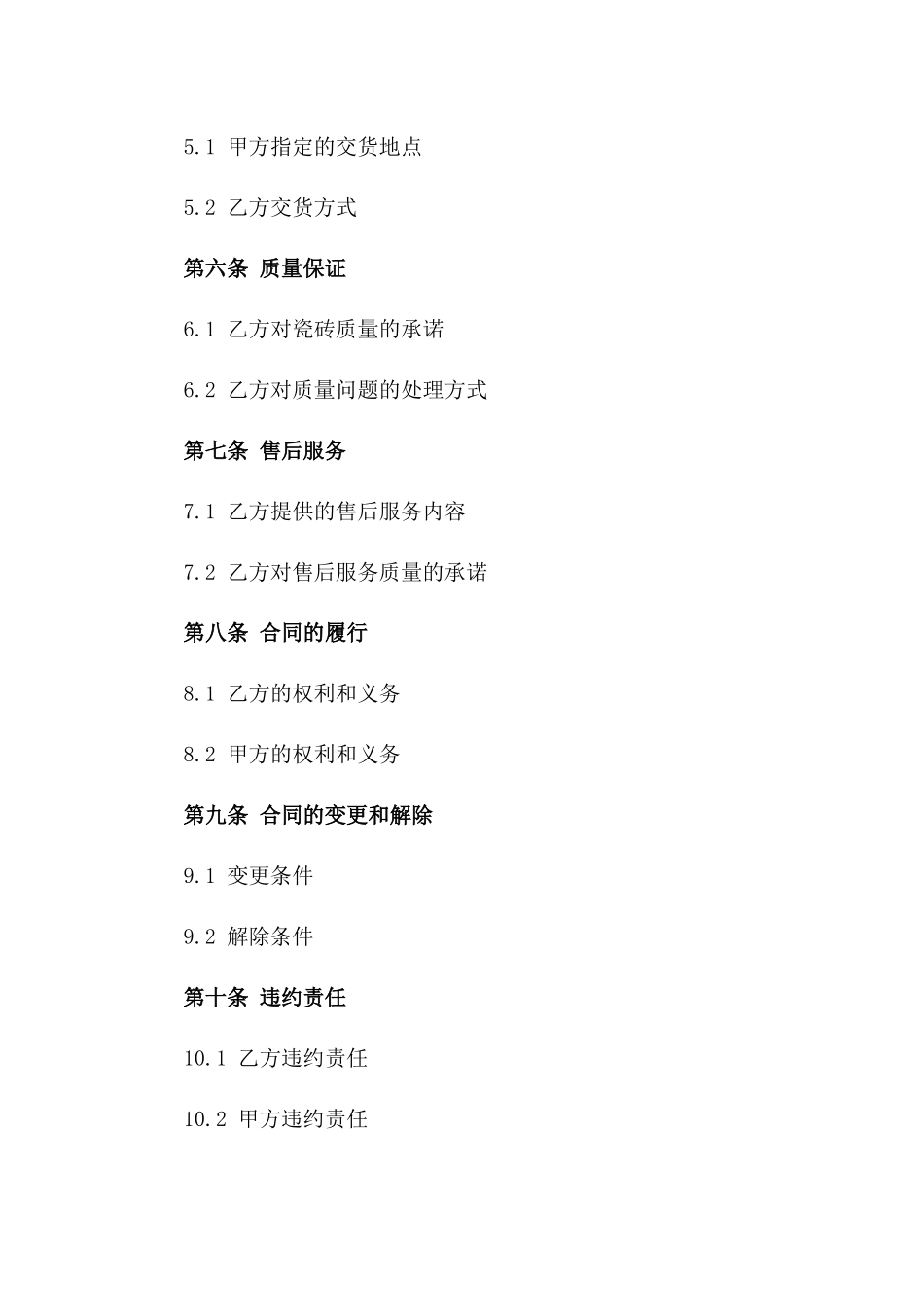 5.1 甲方指定的交货地点

5.2 乙方交货方式

第六条 质量保证

6.1 乙方对瓷砖质量的承诺

6.2 乙方对质量问题的处理方式

第七条 售后服务

7.1 乙方提供的售后服务内容

7.2 乙方对售后服务质量的承诺

第八条 合同的履行

8.1 乙方的权利和义务

8.2 甲方的权利和义务

第九条 合同的变更和解除

9.1 变更条件

9.2 解除条件

第十条 违约责任

10.1 乙方违约责任

10.2 甲方违约责任